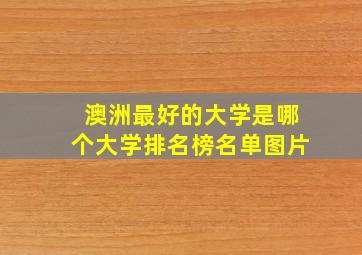 澳洲最好的大学是哪个大学排名榜名单图片